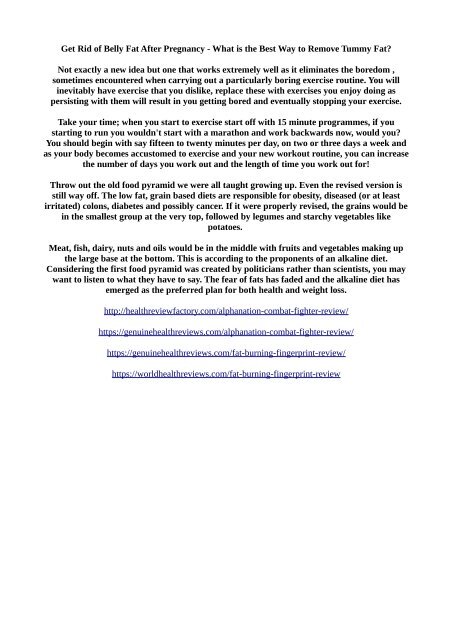 Get Rid of Belly Fat After Pregnancy - What is the Best Way to Remove Tummy Fat?

Not exactly a new idea but one that works extremely well as it eliminates the boredom , sometimes encountered when carrying out a particularly boring exercise routine. You will inevitably have exercise that you dislike, replace these with exercises you enjoy doing as persisting with them will result in you getting bored and eventually stopping your exercise.

Take your time; when you start to exercise start off with 15 minute programmes, if you starting to run you wouldn't start with a marathon and work backwards now, would you? You should begin with say fifteen to twenty minutes per day, on two or three days a week and as your body becomes accustomed to exercise and your new workout routine, you can increase the number of days you work out and the length of time you work out for!

Throw out the old food pyramid we were all taught growing up. Even the revised version is still way off. The low fat, grain based diets are responsible for obesity, diseased (or at least irritated) colons, diabetes and possibly cancer. If it were properly revised, the grains would be in the smallest group at the very top, followed by legumes and starchy vegetables like potatoes.

Meat, fish, dairy, nuts and oils would be in the middle with fruits and vegetables making up the large base at the bottom. This is according to the proponents of an alkaline diet. Considering the first food pyramid was created by politicians rather than scientists, you may want to listen to what they have to say. The fear of fats has faded and the alkaline diet has emerged as the preferred plan for both health and weight loss.

http://healthreviewfactory.com/alphanation-combat-fighter-review/

https://genuinehealthreviews.com/alphanation-combat-fighter-review/

https://genuinehealthreviews.com/fat-burning-fingerprint-review/

https://worldhealthreviews.com/fat-burning-fingerprint-review